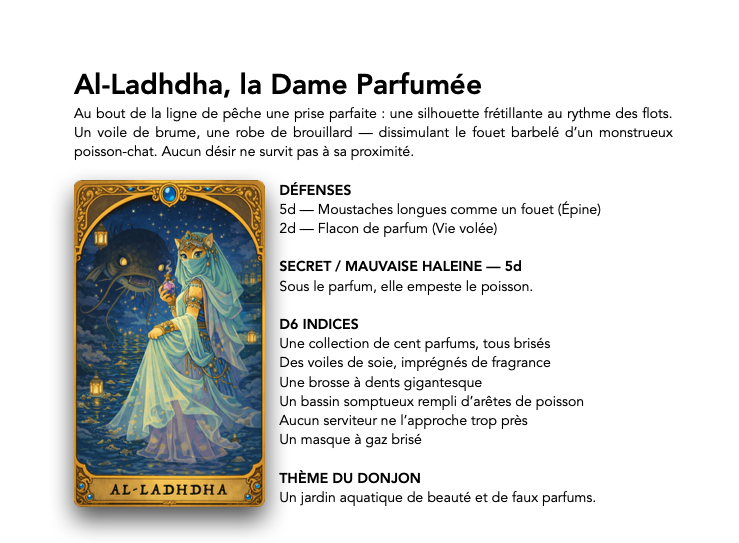 Al-Ladhdha, la Dame Parfumée

Au bout de la ligne de pêche une prise parfaite : une silhouette frétillante au rythme des flots. Un voile de brume, une robe de brouillard — dissimulant le fouet barbelé d'un monstrueux poisson-chat. Aucun désir ne survit pas à sa proximité.

AL-LADHDHA

DÉFENSES
5d — Moustaches longues comme un fouet (Épine)
2d — Flacon de parfum (Vie volée)

SECRET / MAUVAISE HALEINE — 5d
Sous le parfum, elle empeste le poisson.

D6 INDICES
Une collection de cent parfums, tous brisés
Des voiles de soie, imprégnés de fragrance
Une brosse à dents gigantesque
Un bassin somptueux rempli d'arêtes de poisson
Aucun serviteur ne l'approche trop près
Un masque à gaz brisé

THÈME DU DONJON
Un jardin aquatique de beauté et de faux parfums.